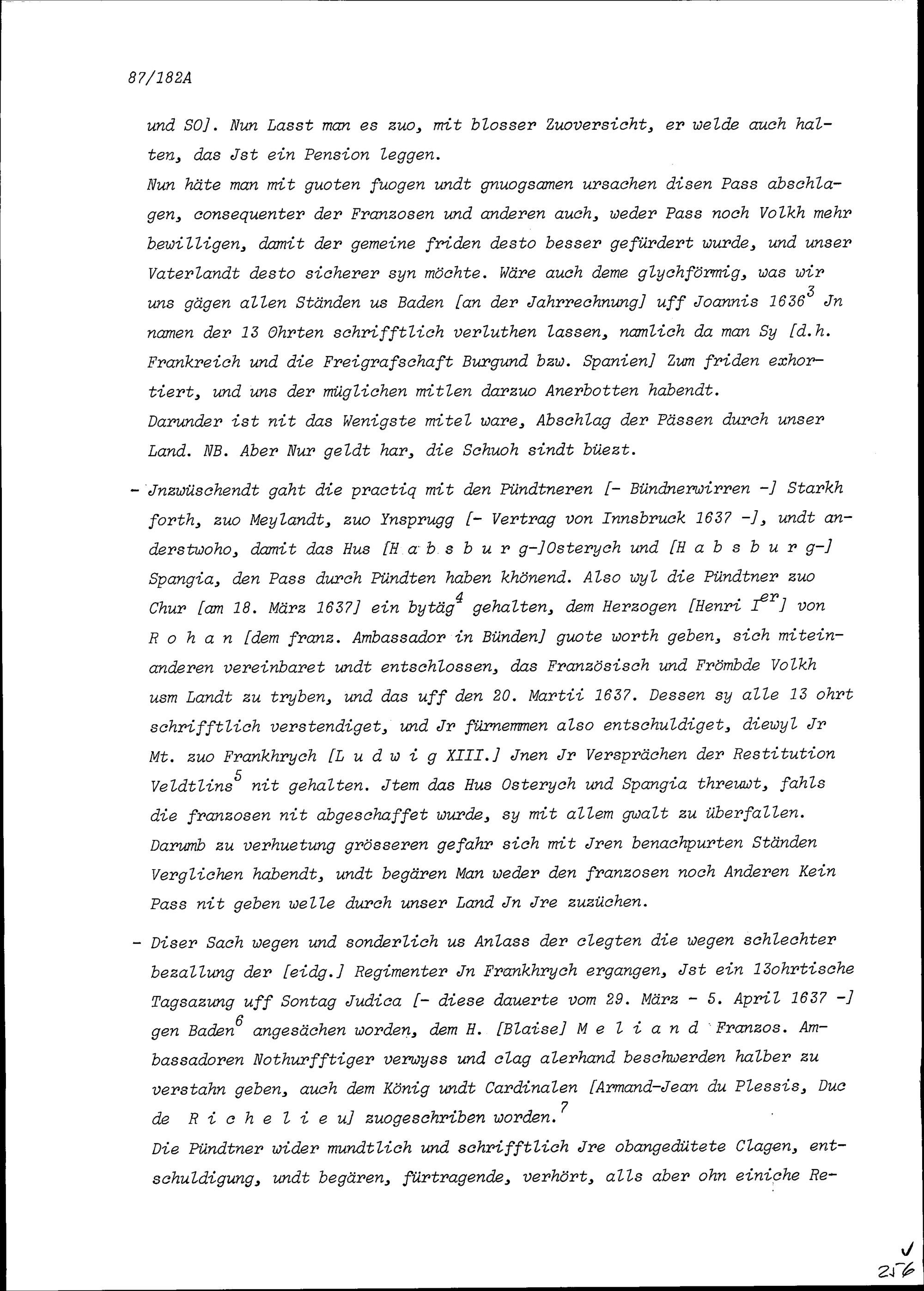 87/182A

und SO]. Nun Lasst man es zuo, mit blosser Zuoversicht, er welde auch halten, das Jst ein Pension leggen.
Nun häte man mit guoten fuogen undt gnuogsamen ursachen disen Pass abschlagen, consequenter der Franzosen und anderen auch, weder Pass noch Volkh mehr bewilligen, damit der gemeine friden desto besser gefürdert wurde, und unser Vaterlandt desto sicherer syn möchte. Wäre auch deme glychförmig, was wir uns gägen allen Ständen us Baden [an der Jahrrechnung] uff Joannis 1636$^3$ Jn namen der 13 Ohrten schrifftlich verluthen lassen, namlich da man Sy [d.h. Frankreich und die Freigrafschaft Burgund bzw. Spanien] Zum friden exhortiert, und uns der müglichen mitlen darzuo Anerbotten habendt.
Darunder ist nit das Wenigste mitel ware, Abschlag der Pässen durch unser Land. NB. Aber Nur geldt har, die Schuoh sindt büezt.

- Jnzwüschendt gaht die practiq mit den Pündtneren [- Bündnerwirren -] Starkh forth, zuo Meylandt, zuo Ynsprugg [- Vertrag von Innsbruck 1637 -], undt anderstwoho, damit das Hus [H a b s b u r g-]Osterych und [H a b s b u r g-] Spangia, den Pass durch Pündten haben khönend. Also wyl die Pündtner zuo Chur [am 18. März 1637] ein bytäg$^4$ gehalten, dem Herzogen [Henri I$^{er}$] von R o h a n [dem franz. Ambassador in Bünden] guote worth geben, sich miteinanderen vereinbaret undt entschlossen, das Französisch und Frömbde Volkh usm Landt zu tryben, und das uff den 20. Martii 1637. Dessen sy alle 13 ohrt schrifftlich verstendiget, und Jr fürnemmen also entschuldiget, diewyl Jr Mt. zuo Frankhrych [L u d w i g XIII.] Jnen Jr Versprächen der Restitution Veldtlins$^5$ nit gehalten. Jtem das Hus Osterych und Spangia threuwt, fahls die franzosen nit abgeschaffet wurde, sy mit allem gwalt zu überfallen. Darumb zu verhuetung grösseren gefahr sich mit Jren benachpurten Ständen Verglichen habendt, undt begären Man weder den franzosen noch Anderen Kein Pass nit geben welle durch unser Land Jn Jre zuzüchen.

- Diser Sach wegen und sonderlich us Anlass der clegten die wegen schlechter bezallung der [eidg.] Regimenter Jn Frankhrych ergangen, Jst ein 13ohrtische Tagsazung uff Sontag Judica [- diese dauerte vom 29. März - 5. April 1637 -] gen Baden$^6$ angesächen worden, dem H. [Blaise] M e l i a n d Franzos. Ambassadoren Nothurfftiger verwyss und clag alerhand beschwerden halber zu verstahn geben, auch dem König undt Cardinalen [Armand-Jean du Plessis, Duc de R i c h e l i e u] zuogeschriben worden.$^7$
Die Pündtner wider mundtlich und schrifftlich Jre obangedütete Clagen, entschuldigung, undt begären, fürtragende, verhört, alls aber ohn einiche Re-

256